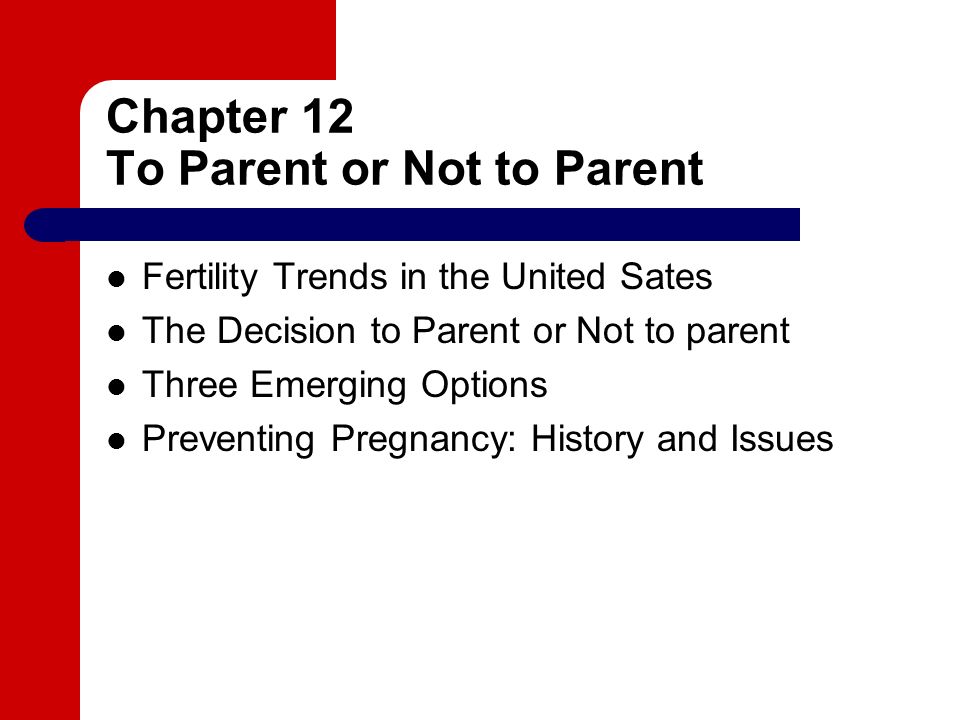 Chapter 12
To Parent or Not to Parent

- Fertility Trends in the United Sates
- The Decision to Parent or Not to parent
- Three Emerging Options
- Preventing Pregnancy: History and Issues